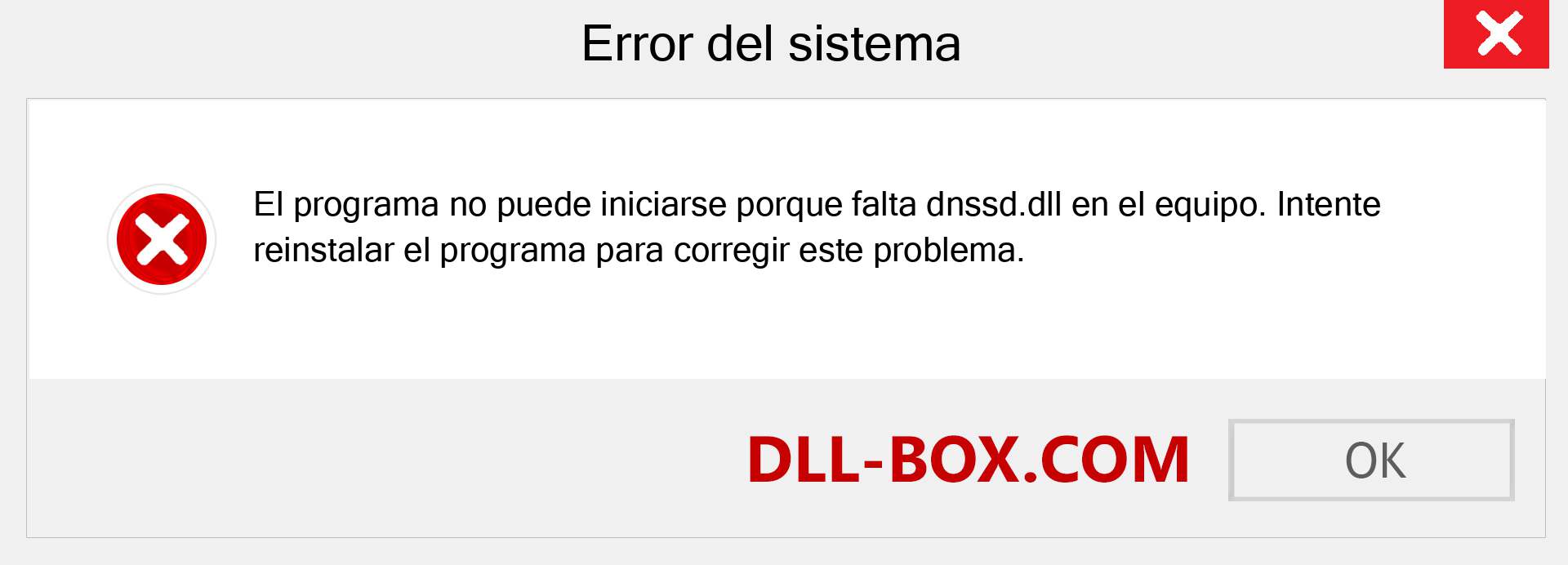 Error del sistema

El programa no puede iniciarse porque falta dnssd.dll en el equipo. Intente reinstalar el programa para corregir este problema.

DLL-BOX.COM

OK